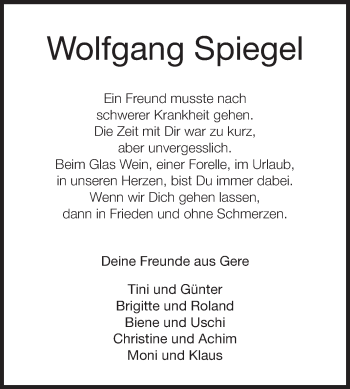 Wolfgang Spiegel

Ein Freund musste nach
schwerer Krankheit gehen.
Die Zeit mit Dir war zu kurz,
aber unvergesslich.
Beim Glas Wein, einer Forelle, im Urlaub,
in unseren Herzen, bist Du immer dabei.
Wenn wir Dich gehen lassen,
dann in Frieden und ohne Schmerzen.

Deine Freunde aus Gere

Tini und Günter
Brigitte und Roland
Biene und Uschi
Christine und Achim
Moni und Klaus